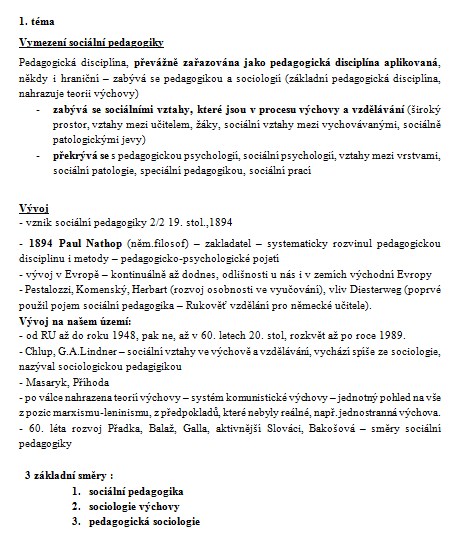 1. téma

Vymezení sociální pedagogiky

Pedagogická disciplína, převážně zařazována jako pedagogická disciplína aplikovaná, někdy i hraniční – zabývá se pedagogikou a sociologií (základní pedagogická disciplína, nahrazuje teorii výchovy)

- zabývá se sociálními vztahy, které jsou v procesu výchovy a vzdělávání (široký prostor, vztahy mezi učitelem, žáky, sociální vztahy mezi vychovávanými, sociálně patologickými jevy)
- překrývá se s pedagogickou psychologií, sociální psychologií, vztahy mezi vrstvami, sociální patologie, speciální pedagogikou, sociální prací

Vývoj
- vznik sociální pedagogiky 2/2 19. stol.,1894

- 1894 Paul Nathop (něm.filosof) – zakladatel – systematicky rozvinul pedagogickou disciplínu i metody – pedagogicko-psychologické pojetí
- vývoj v Evropě – kontinuálně až dodnes, odlišnosti u nás i v zemích východní Evropy
- Pestalozzi, Komenský, Herbart (rozvoj osobnosti ve vyučování), vliv Diesterweg (poprvé použil pojem sociální pedagogika – Rukověť vzdělání pro německé učitele).
Vývoj na našem území:
- od RU až do roku 1948, pak ne, až v 60. letech 20. stol, rozkvět až po roce 1989.
- Chlup, G.A.Lindner – sociální vztahy ve výchově a vzdělávání, vychází spíše ze sociologie, nazýval sociologickou pedagigikou
- Masaryk, Příhoda
- po válce nahrazena teorií výchovy – systém komunistické výchovy – jednotný pohled na vše z pozic marxismu-leninismu, z předpokladů, které nebyly reálné, např. jednostranná výchova.
- 60. léta rozvoj Přadka, Balaž, Galla, aktivnější Slováci, Bakošová – směry sociální pedagogiky

3 základní směry :
1. sociální pedagogika
2. sociologie výchovy
3. pedagogická sociologie